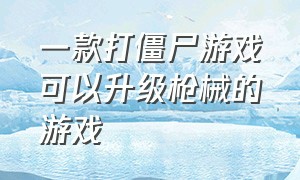 一款打僵尸游戏可以升级枪械的游戏